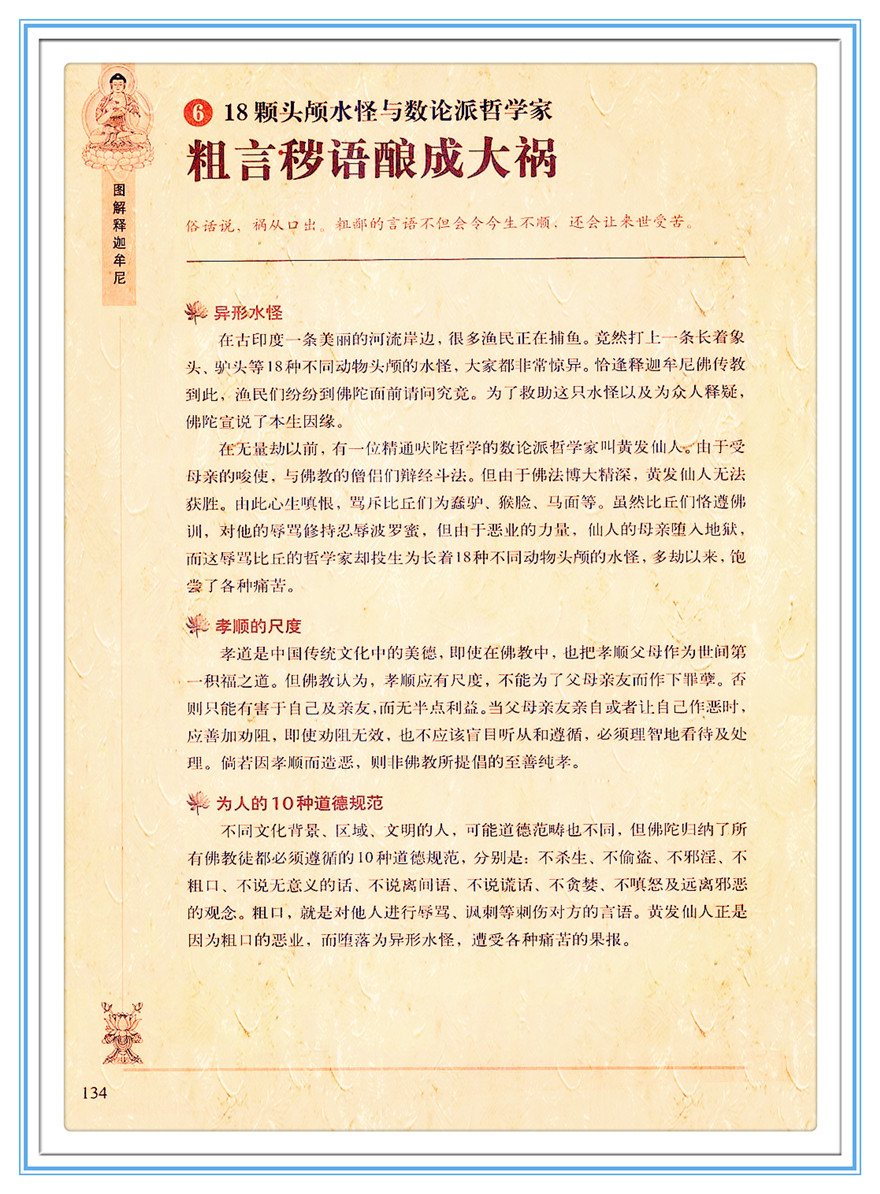 图解释迦牟尼

6 18颗头颅水怪与数论派哲学家

粗言秽语酿成大祸

俗话说，祸从口出。粗鄙的言语不但会令今生不顺，还会让来世受苦。

异形水怪

在古印度一条美丽的河流岸边，很多渔民正在捕鱼。竟然打上一条长着象头、驴头等18种不同动物头颅的水怪，大家都非常惊异。恰逢释迦牟尼佛传教到此，渔民们纷纷到佛陀面前请问究竟。为了救助这只水怪以及为众人释疑，佛陀宣说了本生因缘。

在无量劫以前，有一位精通吠陀哲学的数论派哲学家叫黄发仙人。由于受母亲的唆使，与佛教的僧侣们辩经斗法。但由于佛法博大精深，黄发仙人无法获胜。由此心生嗔恨，骂斥比丘们为蠢驴、猴脸、马面等。虽然比丘们恪遵佛训，对他的辱骂修持忍辱波罗蜜，但由于恶业的力量，仙人的母亲堕入地狱，而这辱骂比丘的哲学家却投生为长着18种不同动物头颅的水怪，多劫以来，饱尝了各种痛苦。

孝顺的尺度

孝道是中国传统文化中的美德，即使在佛教中，也把孝顺父母作为世间第一积福之道。但佛教认为，孝顺应有尺度，不能为了父母亲友而作下罪孽。否则只能有害于自己及亲友，而无半点利益。当父母亲友亲自或者让自己作恶时，应善加劝阻，即使劝阻无效，也不应该盲目听从和遵循，必须理智地看待及处理。倘若因孝顺而造恶，则非佛教所提倡的至善纯孝。

为人的10种道德规范

不同文化背景、区域、文明的人，可能道德范畴也不同，但佛陀归纳了所有佛教徒都必须遵循的10种道德规范，分别是：不杀生、不偷盗、不邪淫、不粗口、不说无意义的话、不说离间语、不说谎话、不贪婪、不嗔怒及远离邪恶的观念。粗口，就是对他人进行辱骂、讽刺等刺伤对方的言语。黄发仙人正是因为粗口的恶业，而堕落为异形水怪，遭受各种痛苦的果报。

134